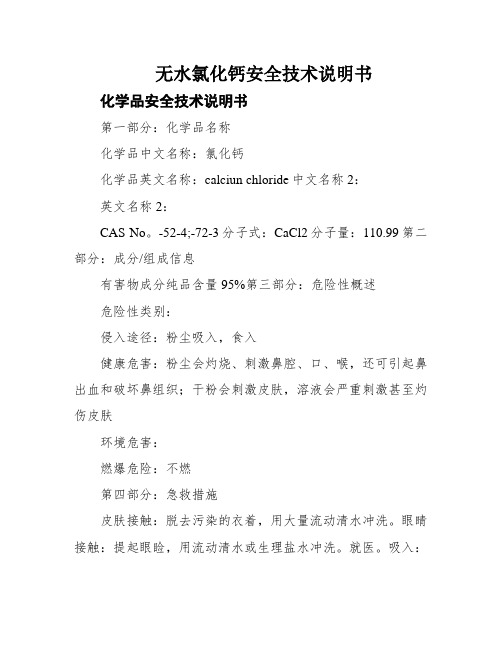 无水氯化钙安全技术说明书

化学品安全技术说明书

第一部分：化学品名称

化学品中文名称：氯化钙

化学品英文名称：calciun chloride 中文名称 2：

英文名称 2：

CAS No。-52-4;-72-3 分子式：CaCl2 分子量：110.99 第二部分：成分/组成信息

有害物成分纯品含量 95%第三部分：危险性概述

危险性类别：

侵入途径：粉尘吸入，食入

健康危害：粉尘会灼烧、刺激鼻腔、口、喉，还可引起鼻出血和破坏鼻组织；干粉会刺激皮肤，溶液会严重刺激甚至灼伤皮肤

环境危害：

燃爆危险：不燃

第四部分：急救措施

皮肤接触：脱去污染的衣着，用大量流动清水冲洗。眼睛接触：提起眼睑，用流动清水或生理盐水冲洗。就医。吸入：